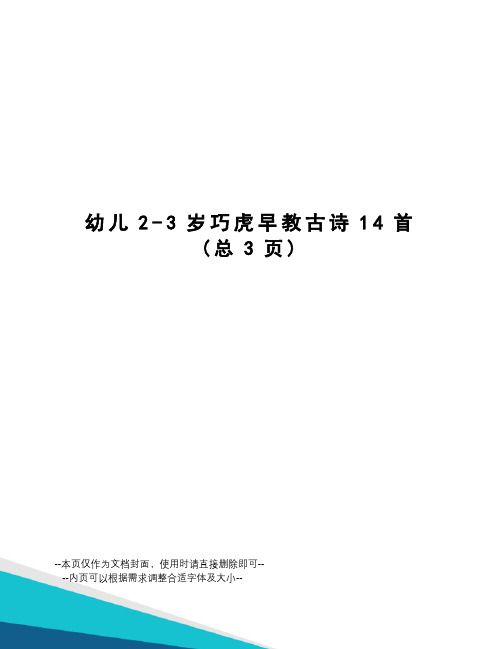 幼儿 2-3 岁巧虎早教古诗 14 首
（总 3 页）

--本页仅作为文档封面，使用时请直接删除即可--
--内页可以根据需求调整合适字体及大小--